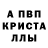 А ПВП
КРИСТА
ЛЛЫ